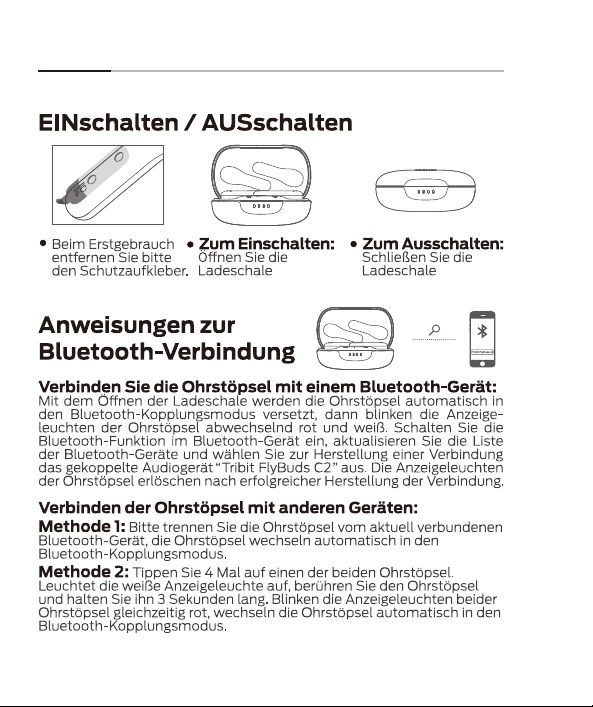 EINschalten / AUSschalten

• Beim Erstgebrauch entfernen Sie bitte den Schutzaufkleber.

• Zum Einschalten: Öffnen Sie die Ladeschale

• Zum Ausschalten: Schließen Sie die Ladeschale

Anweisungen zur Bluetooth-Verbindung

Verbinden Sie die Ohrstöpsel mit einem Bluetooth-Gerät:
Mit dem Öffnen der Ladeschale werden die Ohrstöpsel automatisch in den Bluetooth-Kopplungsmodus versetzt, dann blinken die Anzeigeleuchten der Ohrstöpsel abwechselnd rot und weiß. Schalten Sie die Bluetooth-Funktion im Bluetooth-Gerät ein, aktualisieren Sie die Liste der Bluetooth-Geräte und wählen Sie zur Herstellung einer Verbindung das gekoppelte Audiogerät "Tribit FlyBuds C2" aus. Die Anzeigeleuchten der Ohrstöpsel erlöschen nach erfolgreicher Herstellung der Verbindung.

Verbinden der Ohrstöpsel mit anderen Geräten:
Methode 1: Bitte trennen Sie die Ohrstöpsel vom aktuell verbundenen Bluetooth-Gerät, die Ohrstöpsel wechseln automatisch in den Bluetooth-Kopplungsmodus.

Methode 2: Tippen Sie 4 Mal auf einen der beiden Ohrstöpsel. Leuchtet die weiße Anzeigeleuchte auf, berühren Sie den Ohrstöpsel und halten Sie ihn 3 Sekunden lang. Blinken die Anzeigeleuchten beider Ohrstöpsel gleichzeitig rot, wechseln die Ohrstöpsel automatisch in den Bluetooth-Kopplungsmodus.